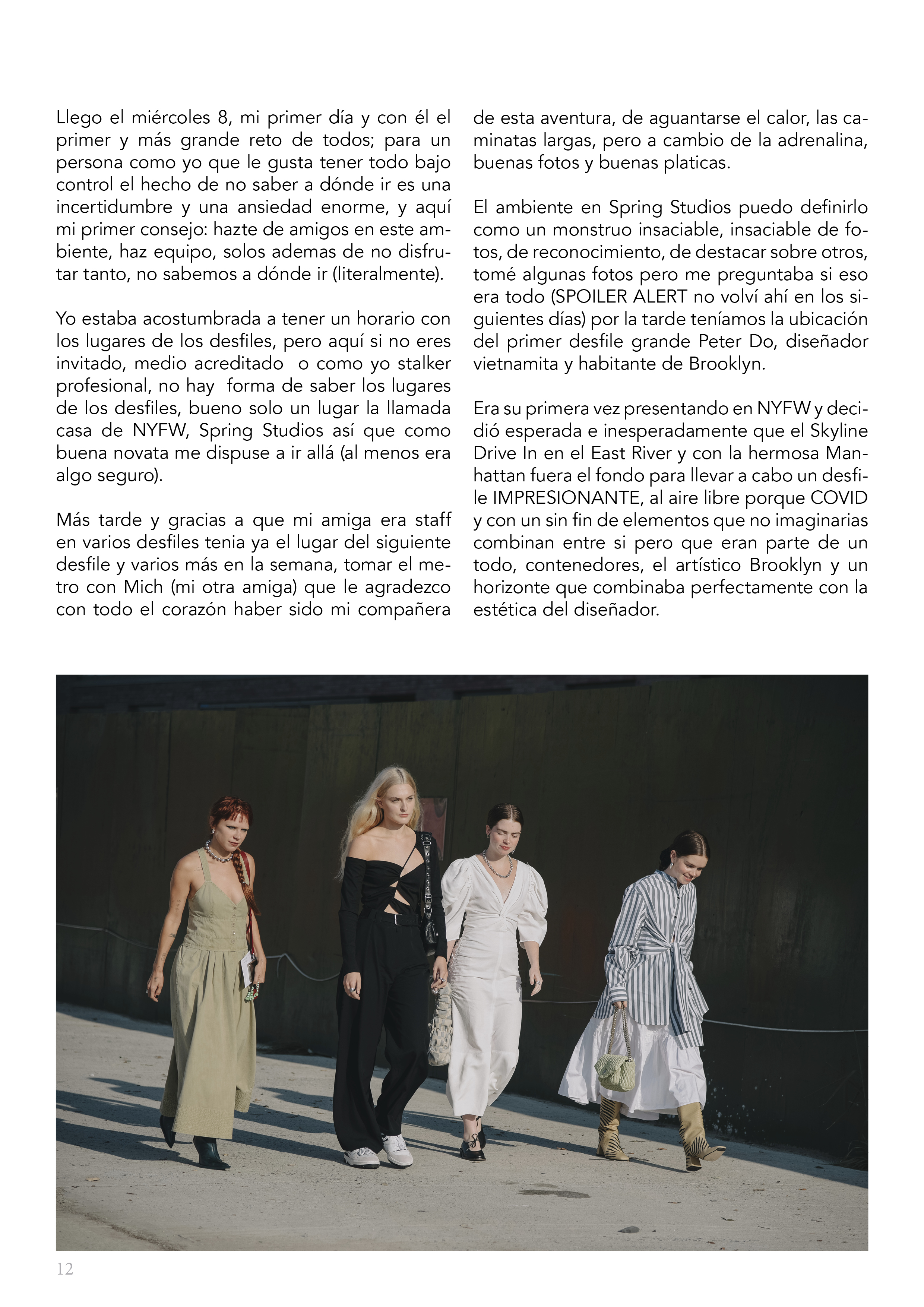 Llego el miércoles 8, mi primer día y con él el primer y más grande reto de todos; para un persona como yo que le gusta tener todo bajo control el hecho de no saber a dónde ir es una incertidumbre y una ansiedad enorme, y aquí mi primer consejo: hazte de amigos en este ambiente, haz equipo, solos ademas de no disfrutar tanto, no sabemos a dónde ir (literalmente).

Yo estaba acostumbrada a tener un horario con los lugares de los desfiles, pero aquí si no eres invitado, medio acreditado o como yo stalker profesional, no hay forma de saber los lugares de los desfiles, bueno solo un lugar la llamada casa de NYFW, Spring Studios así que como buena novata me dispuse a ir allá (al menos era algo seguro).

Más tarde y gracias a que mi amiga era staff en varios desfiles tenia ya el lugar del siguiente desfile y varios más en la semana, tomar el metro con Mich (mi otra amiga) que le agradezco con todo el corazón haber sido mi compañera de esta aventura, de aguantarse el calor, las caminatas largas, pero a cambio de la adrenalina, buenas fotos y buenas platicas.

El ambiente en Spring Studios puedo definirlo como un monstruo insaciable, insaciable de fotos, de reconocimiento, de destacar sobre otros, tomé algunas fotos pero me preguntaba si eso era todo (SPOILER ALERT no volví ahí en los siguientes días) por la tarde teníamos la ubicación del primer desfile grande Peter Do, diseñador vietnamita y habitante de Brooklyn.

Era su primera vez presentando en NYFW y decidió esperada e inesperadamente que el Skyline Drive In en el East River y con la hermosa Manhattan fuera el fondo para llevar a cabo un desfile IMPRESIONANTE, al aire libre porque COVID y con un sin fin de elementos que no imaginarias combinan entre si pero que eran parte de un todo, contenedores, el artístico Brooklyn y un horizonte que combinaba perfectamente con la estética del diseñador.

12